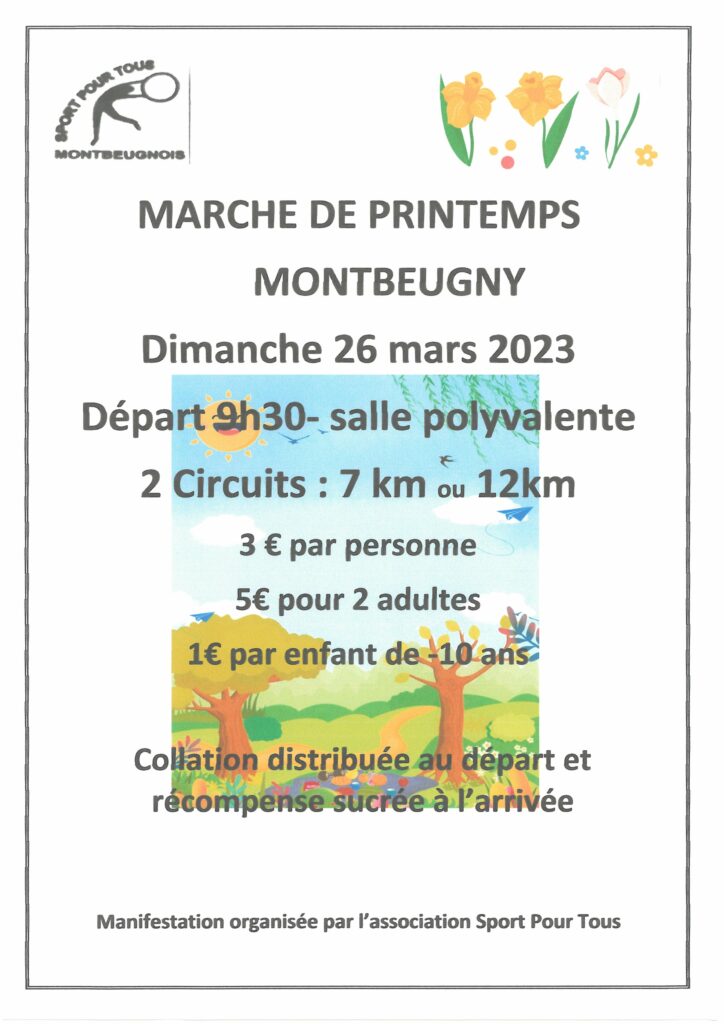 SPORT POUR TOUS
MONTBEUGNOIS

MARCHE DE PRINTEMPS

MONTBEUGNY

Dimanche 26 mars 2023

Départ 9h30- salle polyvalente

2 Circuits : 7 km ou 12km

3 € par personne

5€ pour 2 adultes

1€ par enfant de -10 ans

Collation distribuée au départ et récompense sucrée à l'arrivée

Manifestation organisée par l'association Sport Pour Tous